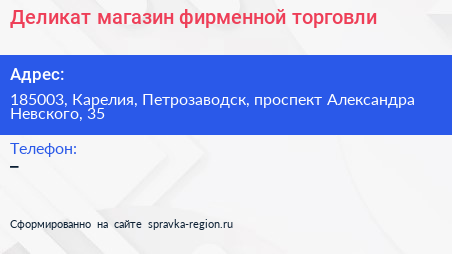 Деликат магазин фирменной торговли

Адрес:

185003, Карелия, Петрозаводск, проспект Александра Невского, 35

Телефон:

–

Сформированно на сайте spravka-region.ru